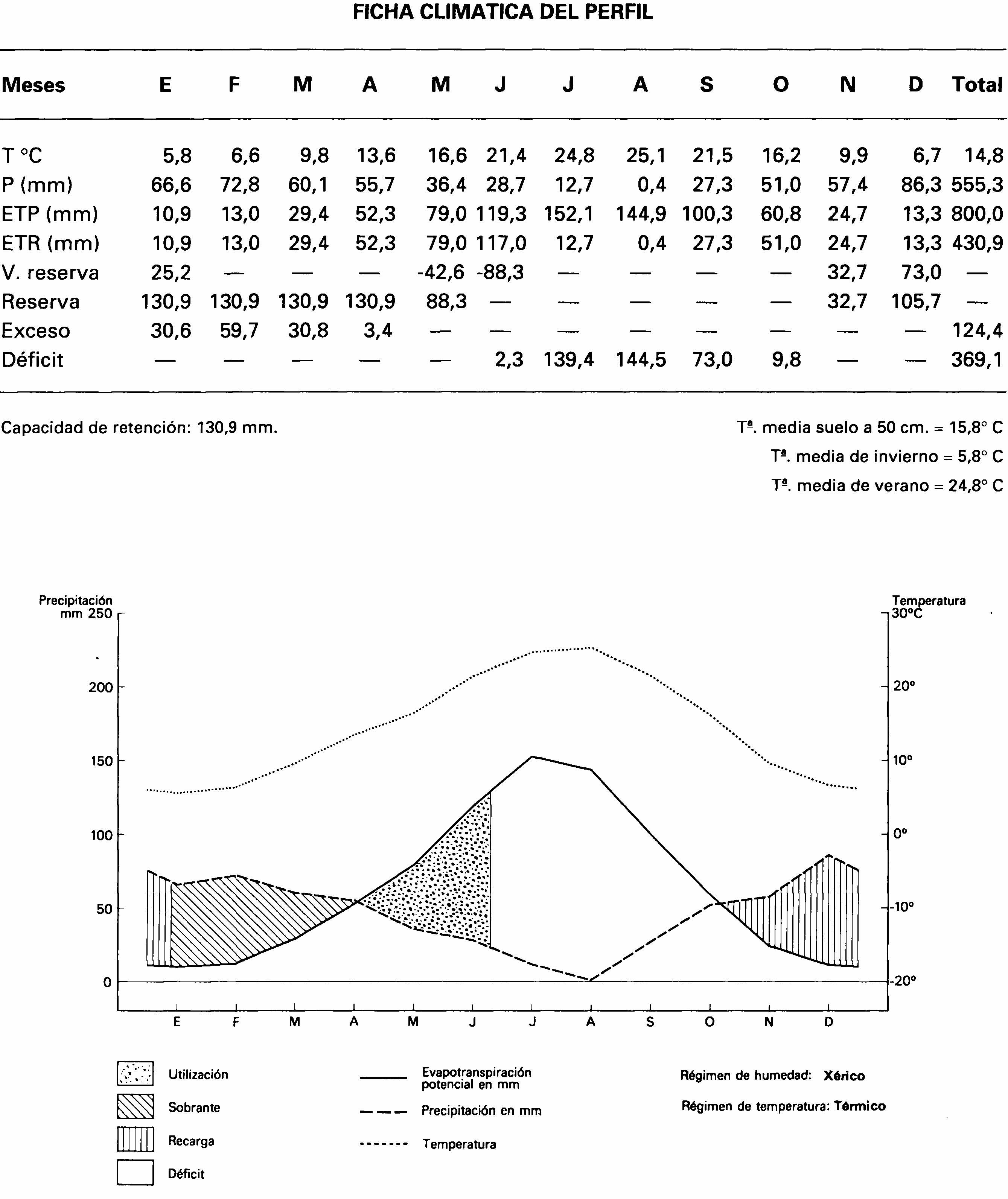 FICHA CLIMATICA DEL PERFIL

| Meses | E | F | M | A | M | J | J | A | S | O | N | D | Total |
|---|---|---|---|---|---|---|---|---|---|---|---|---|---|
| T °C | 5,8 | 6,6 | 9,8 | 13,6 | 16,6 | 21,4 | 24,8 | 25,1 | 21,5 | 16,2 | 9,9 | 6,7 | 14,8 |
| P (mm) | 66,6 | 72,8 | 60,1 | 55,7 | 36,4 | 28,7 | 12,7 | 0,4 | 27,3 | 51,0 | 57,4 | 86,3 | 555,3 |
| ETP (mm) | 10,9 | 13,0 | 29,4 | 52,3 | 79,0 | 119,3 | 152,1 | 144,9 | 100,3 | 60,8 | 24,7 | 13,3 | 800,0 |
| ETR (mm) | 10,9 | 13,0 | 29,4 | 52,3 | 79,0 | 117,0 | 12,7 | 0,4 | 27,3 | 51,0 | 24,7 | 13,3 | 430,9 |
| V. reserva | 25,2 | — | — | — | -42,6 | -88,3 | — | — | — | — | 32,7 | 73,0 | — |
| Reserva | 130,9 | 130,9 | 130,9 | 130,9 | 88,3 | — | — | — | — | — | 32,7 | 105,7 | — |
| Exceso | 30,6 | 59,7 | 30,8 | 3,4 | — | — | — | — | — | — | — | — | 124,4 |
| Déficit | — | — | — | — | — | 2,3 | 139,4 | 144,5 | 73,0 | 9,8 | — | — | 369,1 |

Capacidad de retención: 130,9 mm.

Tª. media suelo a 50 cm. = 15,8° C
Tª. media de invierno = 5,8° C
Tª. media de verano = 24,8° C

Precipitación mm 250
200
150
100
50
0

Temperatura 30°C
20°
10°
0°
-10°
-20°

E F M A M J J A S O N D

Utilización
Sobrante
Recarga
Déficit

Evapotranspiración potencial en mm
Precipitación en mm
Temperatura

Régimen de humedad: Xérico
Régimen de temperatura: Térmico